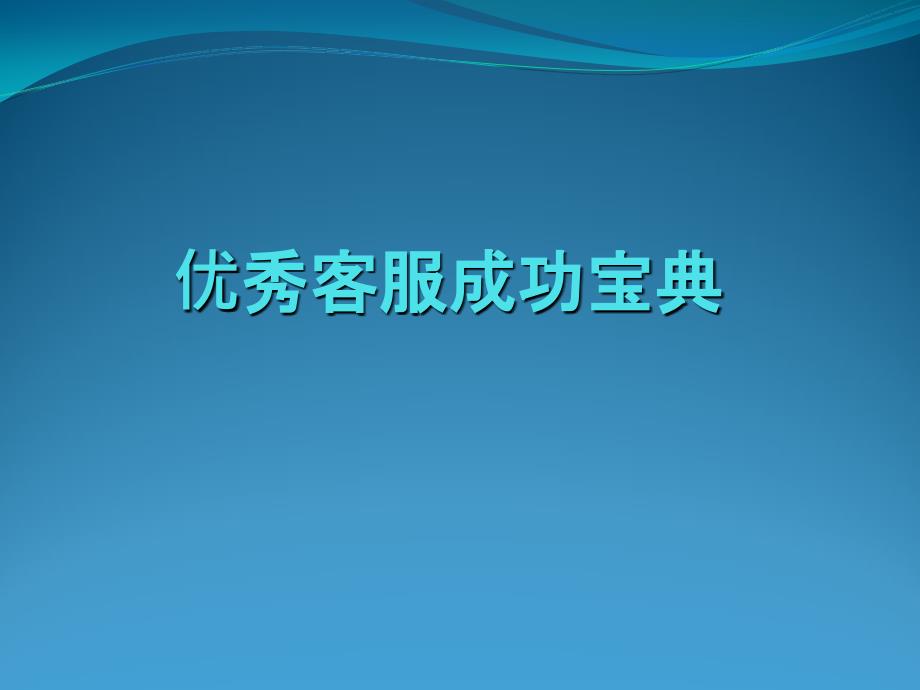 优秀客服成功宝典